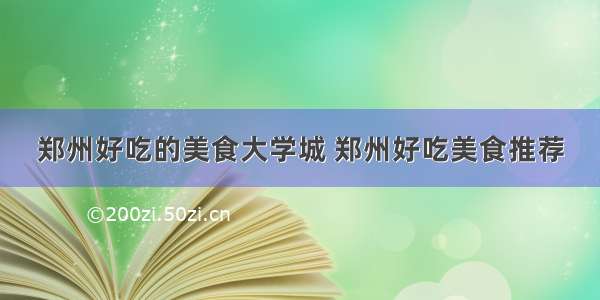 郑州好吃的美食大学城 郑州好吃美食推荐

©200zi.50zi.cn